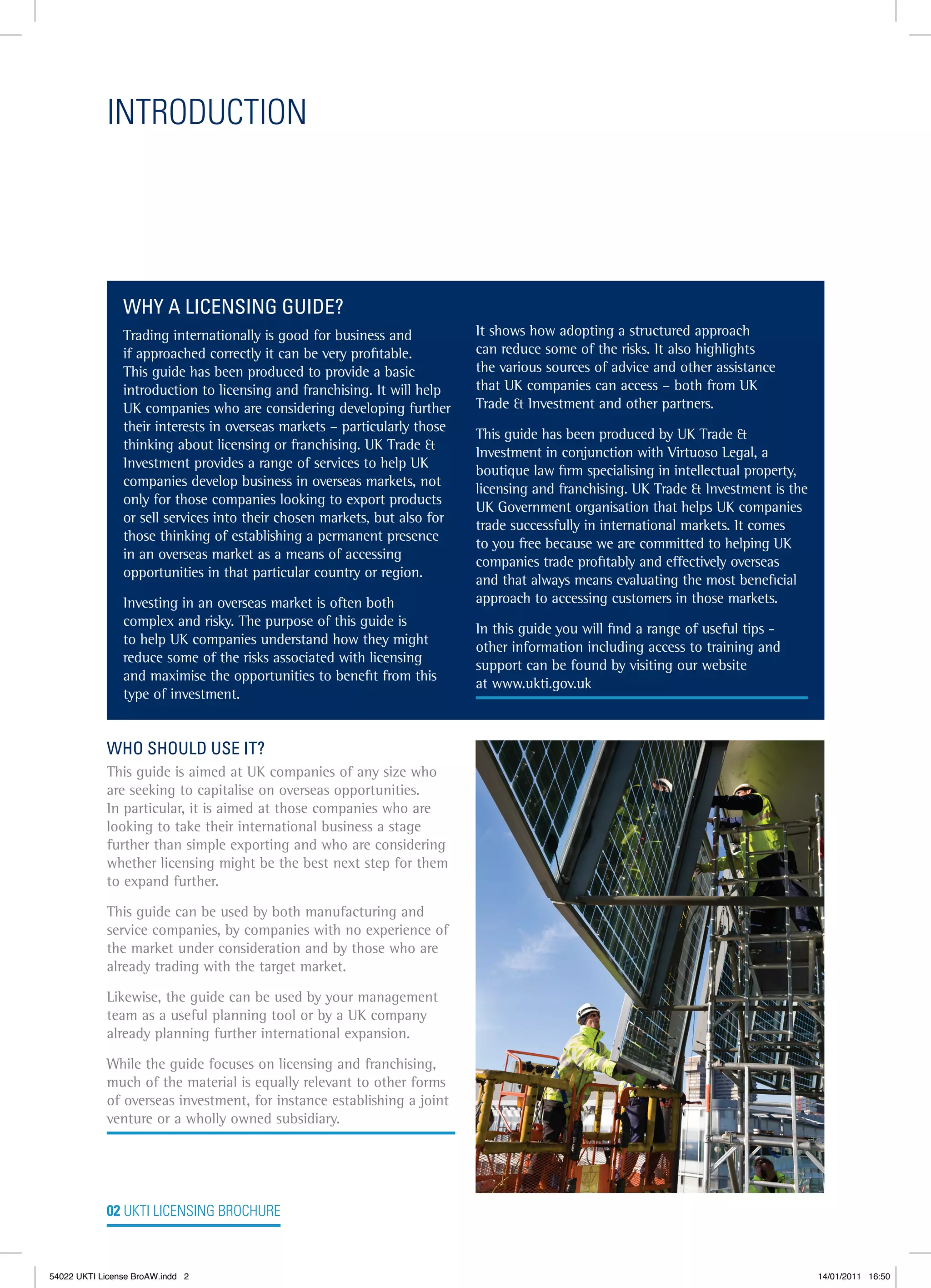 INTRODUCTION

WHY A LICENSING GUIDE?

Trading internationally is good for business and if approached correctly it can be very profitable. This guide has been produced to provide a basic introduction to licensing and franchising. It will help UK companies who are considering developing further their interests in overseas markets – particularly those thinking about licensing or franchising. UK Trade & Investment provides a range of services to help UK companies develop business in overseas markets, not only for those companies looking to export products or sell services into their chosen markets, but also for those thinking of establishing a permanent presence in an overseas market as a means of accessing opportunities in that particular country or region.

Investing in an overseas market is often both complex and risky. The purpose of this guide is to help UK companies understand how they might reduce some of the risks associated with licensing and maximise the opportunities to benefit from this type of investment.

It shows how adopting a structured approach can reduce some of the risks. It also highlights the various sources of advice and other assistance that UK companies can access – both from UK Trade & Investment and other partners.

This guide has been produced by UK Trade & Investment in conjunction with Virtuoso Legal, a boutique law firm specialising in intellectual property, licensing and franchising. UK Trade & Investment is the UK Government organisation that helps UK companies trade successfully in international markets. It comes to you free because we are committed to helping UK companies trade profitably and effectively overseas and that always means evaluating the most beneficial approach to accessing customers in those markets.

In this guide you will find a range of useful tips - other information including access to training and support can be found by visiting our website at www.ukti.gov.uk

WHO SHOULD USE IT?

This guide is aimed at UK companies of any size who are seeking to capitalise on overseas opportunities. In particular, it is aimed at those companies who are looking to take their international business a stage further than simple exporting and who are considering whether licensing might be the best next step for them to expand further.

This guide can be used by both manufacturing and service companies, by companies with no experience of the market under consideration and by those who are already trading with the target market.

Likewise, the guide can be used by your management team as a useful planning tool or by a UK company already planning further international expansion.

While the guide focuses on licensing and franchising, much of the material is equally relevant to other forms of overseas investment, for instance establishing a joint venture or a wholly owned subsidiary.

02 UKTI LICENSING BROCHURE

54022 UKTI License BroAW.indd 2

14/01/2011 16:50